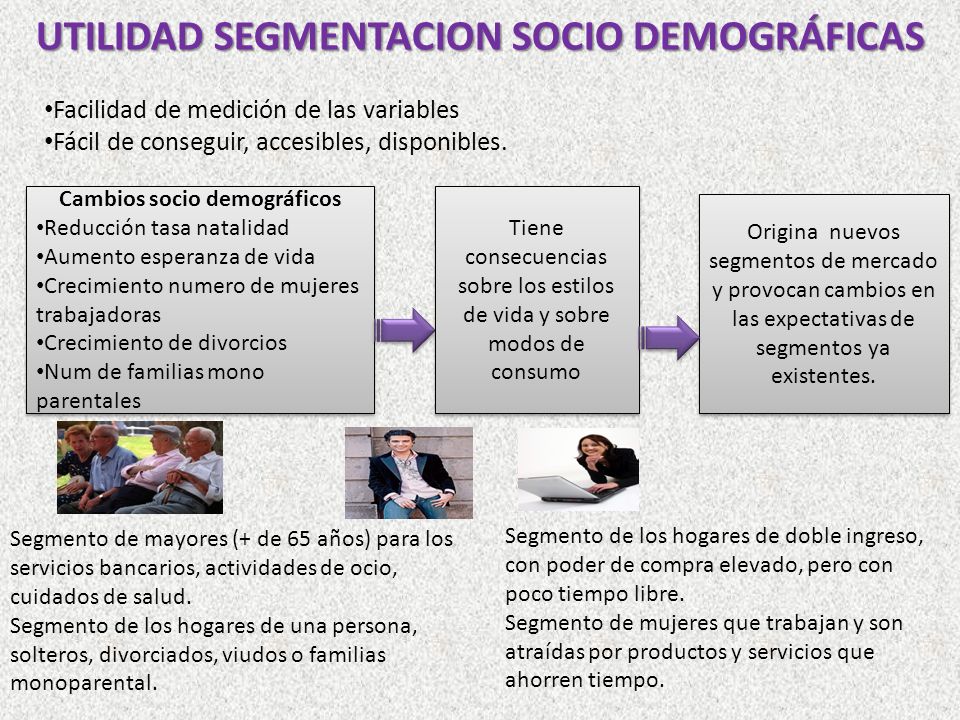 UTILIDAD SEGMENTACION SOCIO DEMOGRÁFICAS

•Facilidad de medición de las variables
•Fácil de conseguir, accesibles, disponibles.

Cambios socio demográficos
•Reducción tasa natalidad
•Aumento esperanza de vida
•Crecimiento numero de mujeres trabajadoras
•Crecimiento de divorcios
•Num de familias mono parentales

Tiene consecuencias sobre los estilos de vida y sobre modos de consumo

Origina nuevos segmentos de mercado y provocan cambios en las expectativas de segmentos ya existentes.

Segmento de mayores (+ de 65 años) para los servicios bancarios, actividades de ocio, cuidados de salud.
Segmento de los hogares de una persona, solteros, divorciados, viudos o familias monoparental.

Segmento de los hogares de doble ingreso, con poder de compra elevado, pero con poco tiempo libre.
Segmento de mujeres que trabajan y son atraídas por productos y servicios que ahorren tiempo.